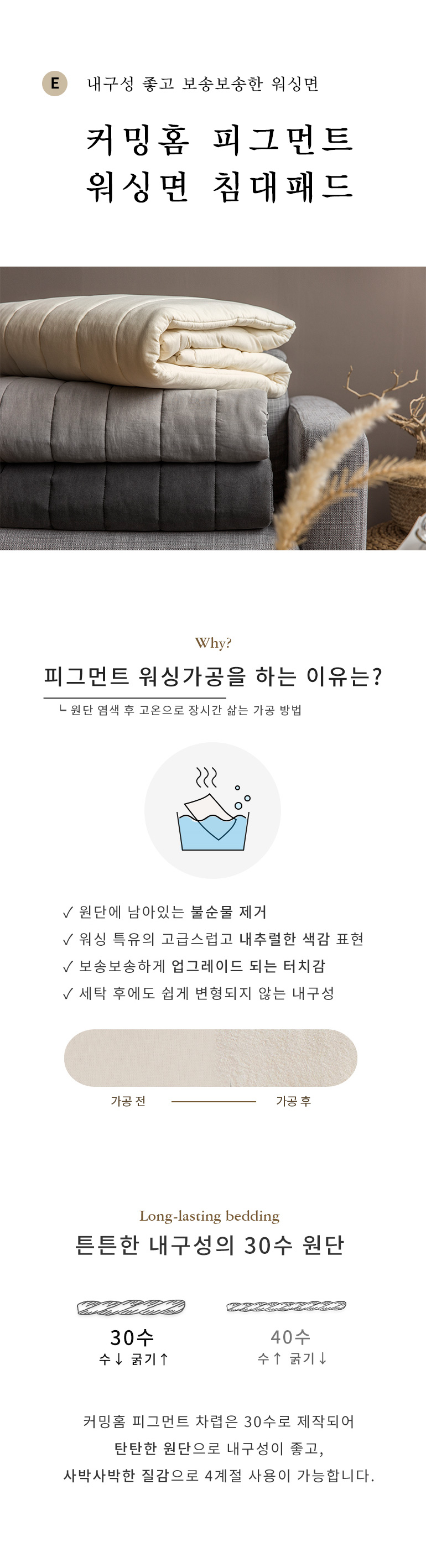 E 내구성 좋고 보송보송한 워싱면

커밍홈 피그먼트
워싱면 침대패드

Why?

피그먼트 워싱가공을 하는 이유는?

ㄴ 원단 염색 후 고온으로 장시간 삶는 가공 방법

✓ 원단에 남아있는 불순물 제거
✓ 워싱 특유의 고급스럽고 내추럴한 색감 표현
✓ 보송보송하게 업그레이드 되는 터치감
✓ 세탁 후에도 쉽게 변형되지 않는 내구성

가공 전 가공 후

Long-lasting bedding

튼튼한 내구성의 30수 원단

30수
수↓ 굵기↑

40수
수↑ 굵기↓

커밍홈 피그먼트 차렵은 30수로 제작되어
탄탄한 원단으로 내구성이 좋고,
사박사박한 질감으로 4계절 사용이 가능합니다.